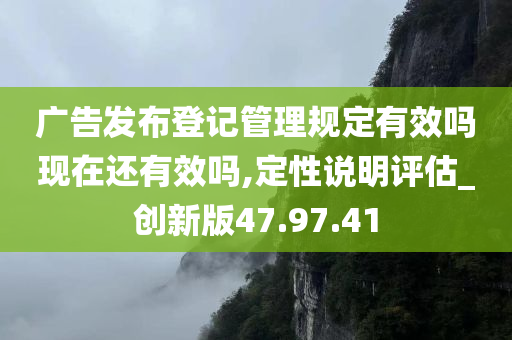 广告发布登记管理规定有效吗现在还有效吗,定性说明评估_创新版47.97.41